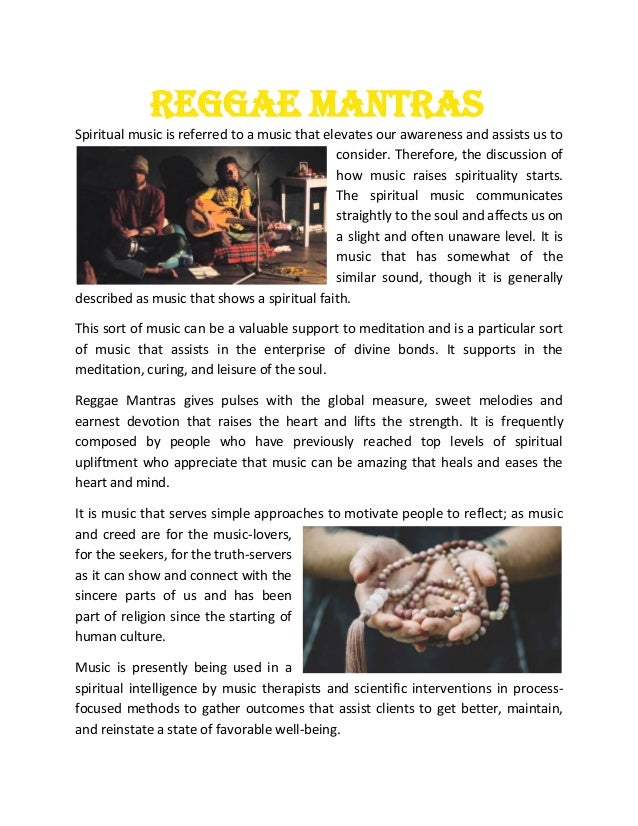 REGGAE MANTRAS

Spiritual music is referred to a music that elevates our awareness and assists us to consider. Therefore, the discussion of how music raises spirituality starts. The spiritual music communicates straightly to the soul and affects us on a slight and often unaware level. It is music that has somewhat of the similar sound, though it is generally described as music that shows a spiritual faith.

This sort of music can be a valuable support to meditation and is a particular sort of music that assists in the enterprise of divine bonds. It supports in the meditation, curing, and leisure of the soul.

Reggae Mantras gives pulses with the global measure, sweet melodies and earnest devotion that raises the heart and lifts the strength. It is frequently composed by people who have previously reached top levels of spiritual upliftment who appreciate that music can be amazing that heals and eases the heart and mind.

It is music that serves simple approaches to motivate people to reflect; as music and creed are for the music-lovers, for the seekers, for the truth-servers as it can show and connect with the sincere parts of us and has been part of religion since the starting of human culture.

Music is presently being used in a spiritual intelligence by music therapists and scientific interventions in process-focused methods to gather outcomes that assist clients to get better, maintain, and reinstate a state of favorable well-being.